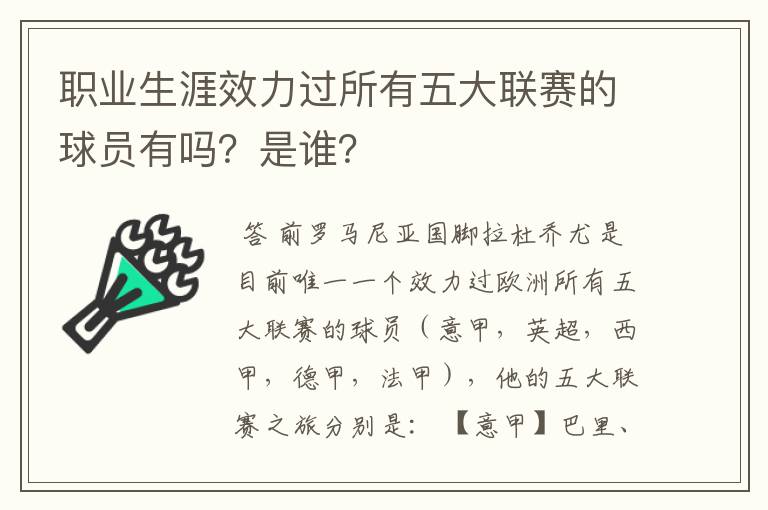 职业生涯效力过所有五大联赛的球员有吗？是谁？

答 前罗马尼亚国脚拉杜乔尤是目前唯一一个效力过欧洲所有五大联赛的球员（意甲，英超，西甲，德甲，法甲），他的五大联赛之旅分别是：【意甲】巴里、